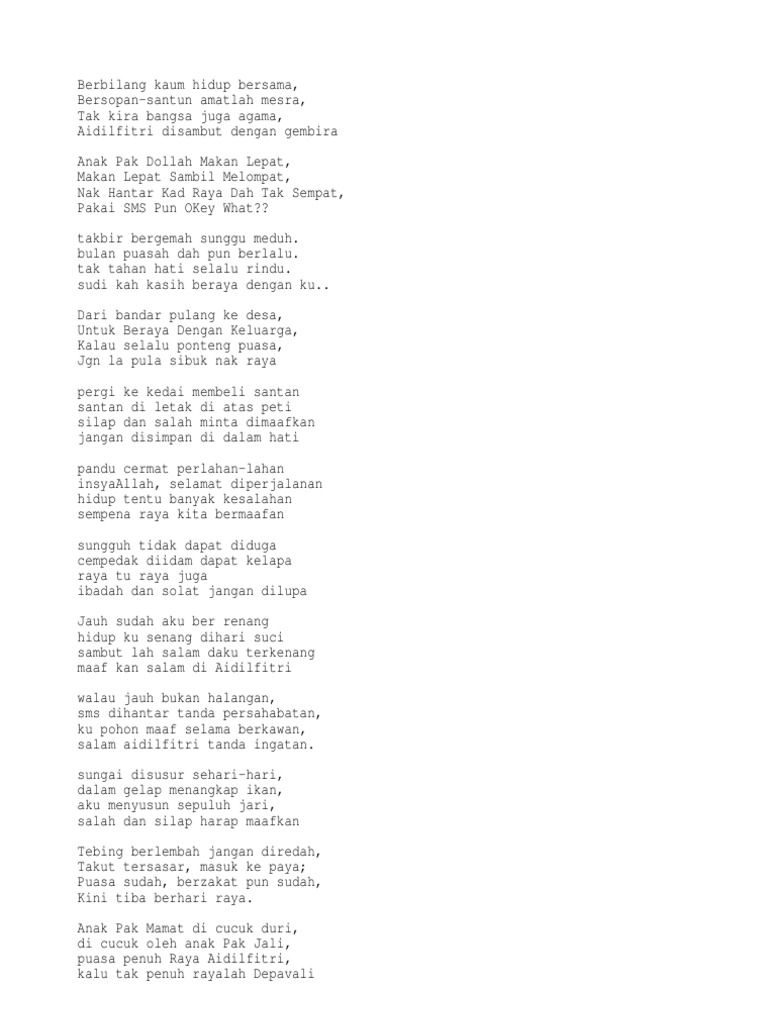 Berbilang kaum hidup bersama,
Bersopan-santun amatlah mesra,
Tak kira bangsa juga agama,
Aidilfitri disambut dengan gembira

Anak Pak Dollah Makan Lepat,
Makan Lepat Sambil Melompat,
Nak Hantar Kad Raya Dah Tak Sempat,
Pakai SMS Pun OKey What??

takbir bergemah sunggu meduh.
bulan puasah dah pun berlalu.
tak tahan hati selalu rindu.
sudi kah kasih beraya dengan ku..

Dari bandar pulang ke desa,
Untuk Beraya Dengan Keluarga,
Kalau selalu ponteng puasa,
Jgn la pula sibuk nak raya

pergi ke kedai membeli santan
santan di letak di atas peti
silap dan salah minta dimaafkan
jangan disimpan di dalam hati

pandu cermat perlahan-lahan
insyaAllah, selamat diperjalanan
hidup tentu banyak kesalahan
sempena raya kita bermaafan

sungguh tidak dapat diduga
cempedak diidam dapat kelapa
raya tu raya juga
ibadah dan solat jangan dilupa

Jauh sudah aku ber renang
hidup ku senang dihari suci
sambut lah salam daku terkenang
maaf kan salam di Aidilfitri

walau jauh bukan halangan,
sms dihantar tanda persahabatan,
ku pohon maaf selama berkawan,
salam aidilfitri tanda ingatan.

sungai disusur sehari-hari,
dalam gelap menangkap ikan,
aku menyusun sepuluh jari,
salah dan silap harap maafkan

Tebing berlembah jangan diredah,
Takut tersasar, masuk ke paya;
Puasa sudah, berzakat pun sudah,
Kini tiba berhari raya.

Anak Pak Mamat di cucuk duri,
di cucuk oleh anak Pak Jali,
puasa penuh Raya Aidilfitri,
kalu tak penuh rayalah Depavali